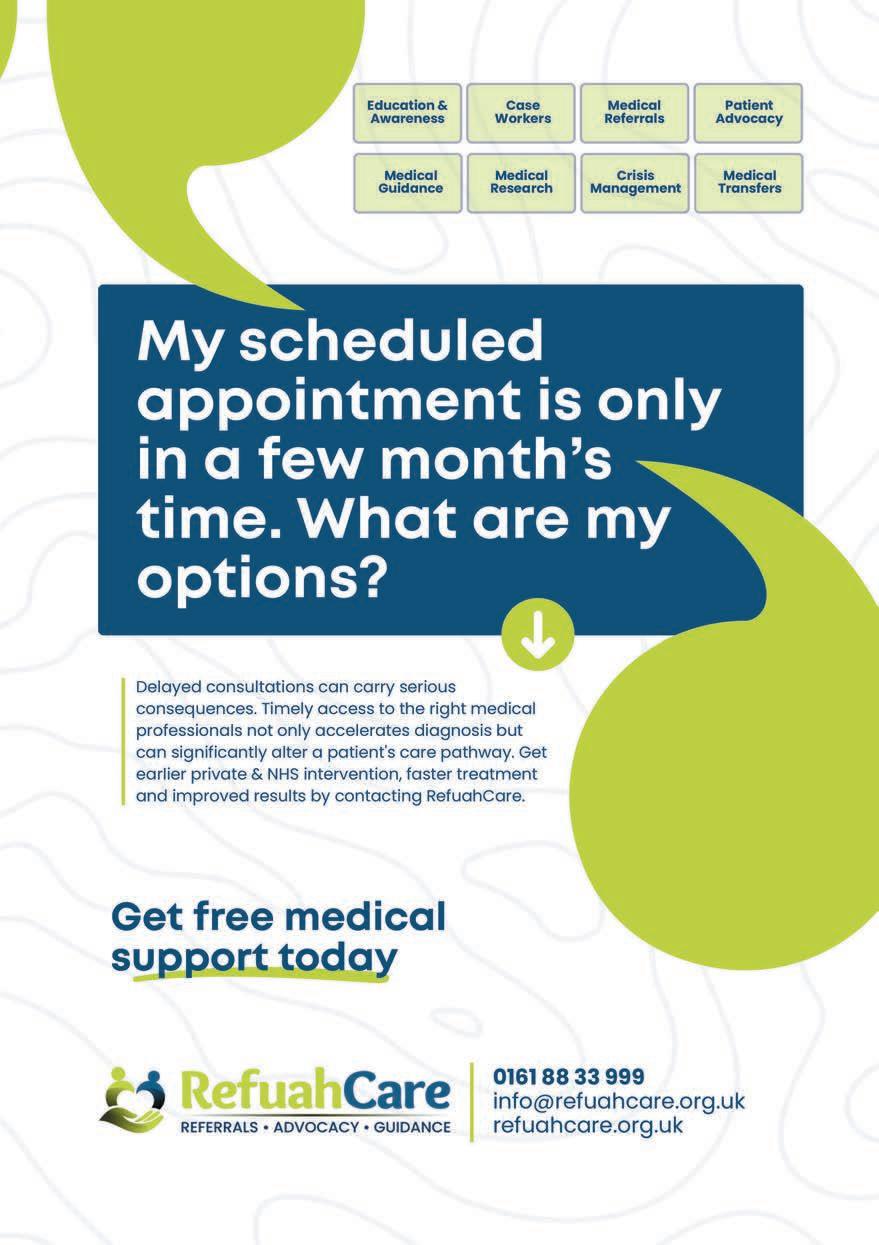 Education & Awareness
Case Workers
Medical Referrals
Patient Advocacy
Medical Guidance
Medical Research
Crisis Management
Medical Transfers

My scheduled appointment is only in a few month's time. What are my options?

Delayed consultations can carry serious consequences. Timely access to the right medical professionals not only accelerates diagnosis but can significantly alter a patient's care pathway. Get earlier private & NHS intervention, faster treatment and improved results by contacting RefuahCare.

Get free medical support today

RefuahCare
REFERRALS • ADVOCACY • GUIDANCE

0161 88 33 999
info@refuahcare.org.uk
refuahcare.org.uk